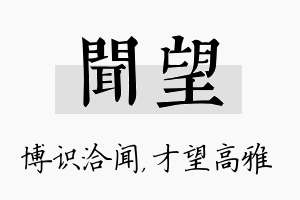 聞望

博识洽闻，才望高雅